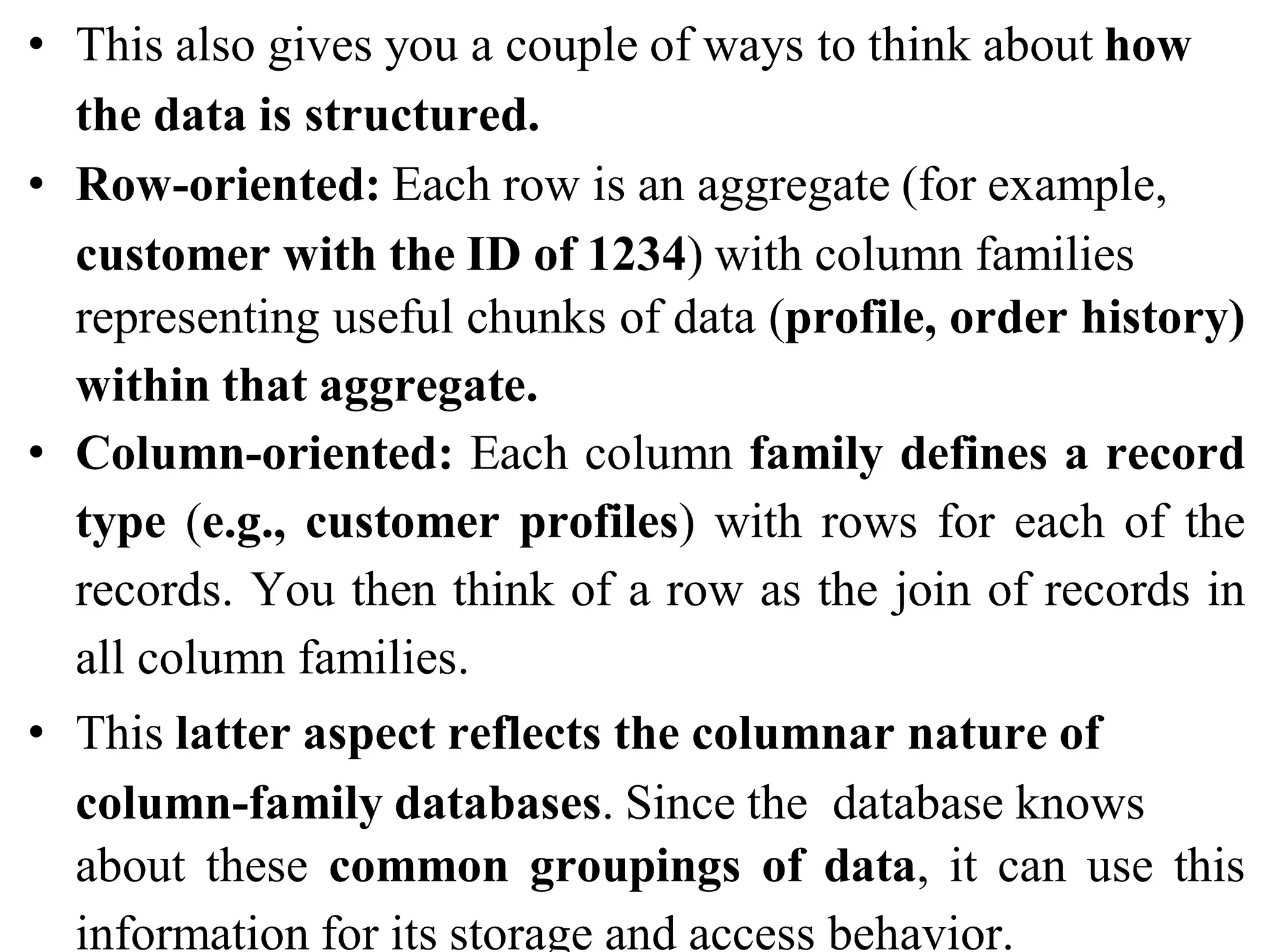 • This also gives you a couple of ways to think about how the data is structured.

• Row-oriented: Each row is an aggregate (for example, customer with the ID of 1234) with column families representing useful chunks of data (profile, order history) within that aggregate.

• Column-oriented: Each column family defines a record type (e.g., customer profiles) with rows for each of the records. You then think of a row as the join of records in all column families.

• This latter aspect reflects the columnar nature of column-family databases. Since the database knows about these common groupings of data, it can use this information for its storage and access behavior.